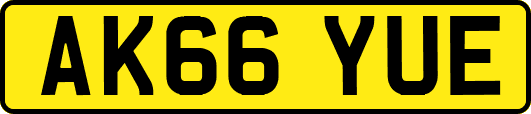 AK66 YUE